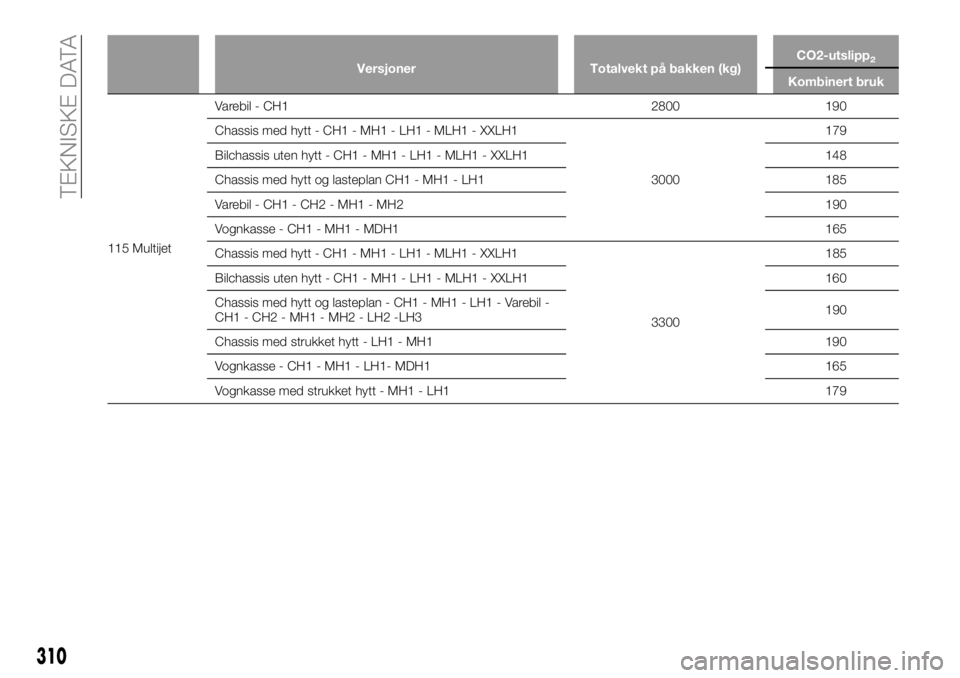 TEKNISKE DATA

| | Versjoner | Totalvekt på bakken (kg) | CO2-utslipp$_2$ Kombinert bruk |
|---|---|---|---|
| 115 Multijet | Varebil - CH1 | 2800 | 190 |
| | Chassis med hytt - CH1 - MH1 - LH1 - MLH1 - XXLH1 | 3000 | 179 |
| | Bilchassis uten hytt - CH1 - MH1 - LH1 - MLH1 - XXLH1 | | 148 |
| | Chassis med hytt og lasteplan CH1 - MH1 - LH1 | | 185 |
| | Varebil - CH1 - CH2 - MH1 - MH2 | | 190 |
| | Vognkasse - CH1 - MH1 - MDH1 | | 165 |
| | Chassis med hytt - CH1 - MH1 - LH1 - MLH1 - XXLH1 | 3300 | 185 |
| | Bilchassis uten hytt - CH1 - MH1 - LH1 - MLH1 - XXLH1 | | 160 |
| | Chassis med hytt og lasteplan - CH1 - MH1 - LH1 - Varebil - CH1 - CH2 - MH1 - MH2 - LH2 -LH3 | | 190 |
| | Chassis med strukket hytt - LH1 - MH1 | | 190 |
| | Vognkasse - CH1 - MH1 - LH1- MDH1 | | 165 |
| | Vognkasse med strukket hytt - MH1 - LH1 | | 179 |

310

carmanualsonline.info